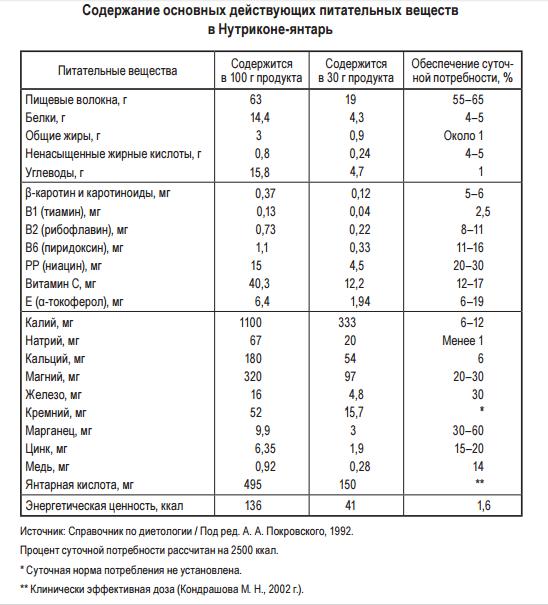 Содержание основных действующих питательных веществ в Нутриконе-янтарь

| Питательные вещества | Содержится в 100 г продукта | Содержится в 30 г продукта | Обеспечение суточной потребности, % |
|---|---|---|---|
| Пищевые волокна, г | 63 | 19 | 55–65 |
| Белки, г | 14,4 | 4,3 | 4–5 |
| Общие жиры, г | 3 | 0,9 | Около 1 |
| Ненасыщенные жирные кислоты, г | 0,8 | 0,24 | 4–5 |
| Углеводы, г | 15,8 | 4,7 | 1 |
| β-каротин и каротиноиды, мг | 0,37 | 0,12 | 5–6 |
| В1 (тиамин), мг | 0,13 | 0,04 | 2,5 |
| В2 (рибофлавин), мг | 0,73 | 0,22 | 8–11 |
| В6 (пиридоксин), мг | 1,1 | 0,33 | 11–16 |
| РР (ниацин), мг | 15 | 4,5 | 20–30 |
| Витамин С, мг | 40,3 | 12,2 | 12–17 |
| Е (α-токоферол), мг | 6,4 | 1,94 | 6–19 |
| Калий, мг | 1100 | 333 | 6–12 |
| Натрий, мг | 67 | 20 | Менее 1 |
| Кальций, мг | 180 | 54 | 6 |
| Магний, мг | 320 | 97 | 20–30 |
| Железо, мг | 16 | 4,8 | 30 |
| Кремний, мг | 52 | 15,7 | * |
| Марганец, мг | 9,9 | 3 | 30–60 |
| Цинк, мг | 6,35 | 1,9 | 15–20 |
| Медь, мг | 0,92 | 0,28 | 14 |
| Янтарная кислота, мг | 495 | 150 | ** |
| Энергетическая ценность, ккал | 136 | 41 | 1,6 |

Источник: Справочник по диетологии / Под ред. А. А. Покровского, 1992.

Процент суточной потребности рассчитан на 2500 ккал.

* Суточная норма потребления не установлена.

** Клинически эффективная доза (Кондрашова М. Н., 2002 г.).